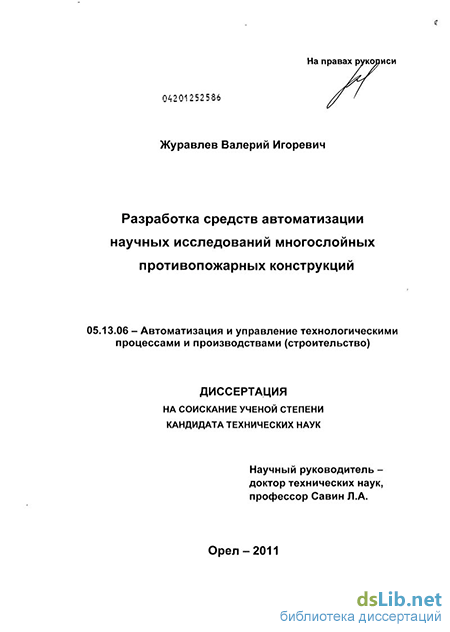 На правах рукописи

04201252586

Журавлев Валерий Игоревич

Разработка средств автоматизации научных исследований многослойных противопожарных конструкций

05.13.06 – Автоматизация и управление технологическими процессами и производствами (строительство)

ДИССЕРТАЦИЯ
НА СОИСКАНИЕ УЧЕНОЙ СТЕПЕНИ
КАНДИДАТА ТЕХНИЧЕСКИХ НАУК

Научный руководитель – доктор технических наук, профессор Савин Л.А.

Орел – 2011

dsLib.net
библиотека диссертаций